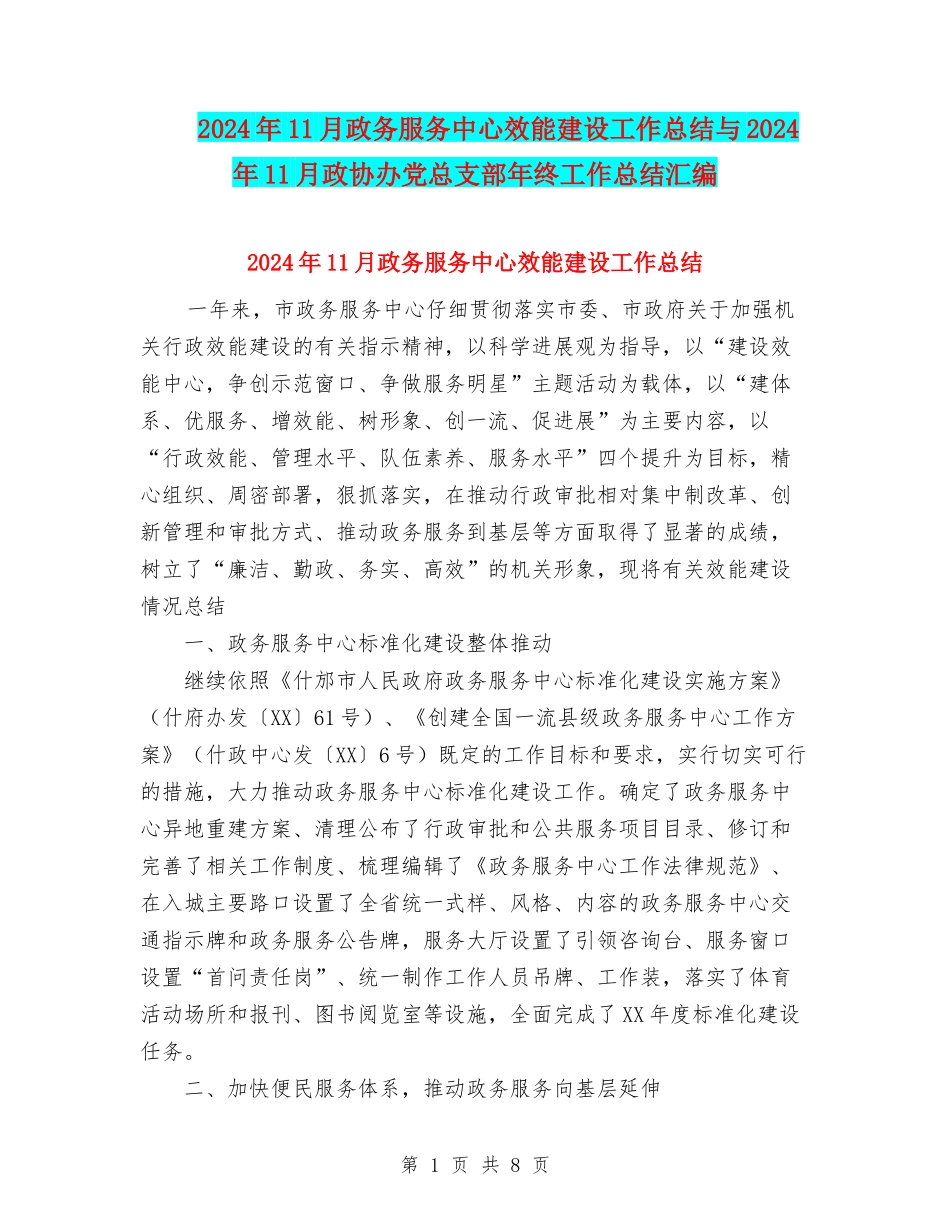 2024年11月政务服务中心效能建设工作总结与2024年11月政协办党总支部年终工作总结汇编

2024年11月政务服务中心效能建设工作总结

一年来，市政务服务中心仔细贯彻落实市委、市政府关于加强机关行政效能建设的有关指示精神，以科学进展观为指导，以“建设效能中心，争创示范窗口、争做服务明星”主题活动为载体，以“建体系、优服务、增效能、树形象、创一流、促进展”为主要内容，以“行政效能、管理水平、队伍素养、服务水平”四个提升为目标，精心组织、周密部署，狠抓落实，在推动行政审批相对集中制改革、创新管理和审批方式、推动政务服务到基层等方面取得了显著的成绩，树立了“廉洁、勤政、务实、高效”的机关形象，现将有关效能建设情况总结

一、政务服务中心标准化建设整体推动

继续依照《什邡市人民政府政务服务中心标准化建设实施方案》（什府办发〔XX〕61号）、《创建全国一流县级政务服务中心工作方案》（什政中心发〔XX〕6号）既定的工作目标和要求，实行切实可行的措施，大力推动政务服务中心标准化建设工作。确定了政务服务中心异地重建方案、清理公布了行政审批和公共服务项目目录、修订和完善了相关工作制度、梳理编辑了《政务服务中心工作法律规范》、在入城主要路口设置了全省统一式样、风格、内容的政务服务中心交通指示牌和政务服务公告牌，服务大厅设置了引领咨询台、服务窗口设置“首问责任岗”、统一制作工作人员吊牌、工作装，落实了体育活动场所和报刊、图书阅览室等设施，全面完成了XX年度标准化建设任务。

二、加快便民服务体系，推动政务服务向基层延伸

第 1 页 共 8 页